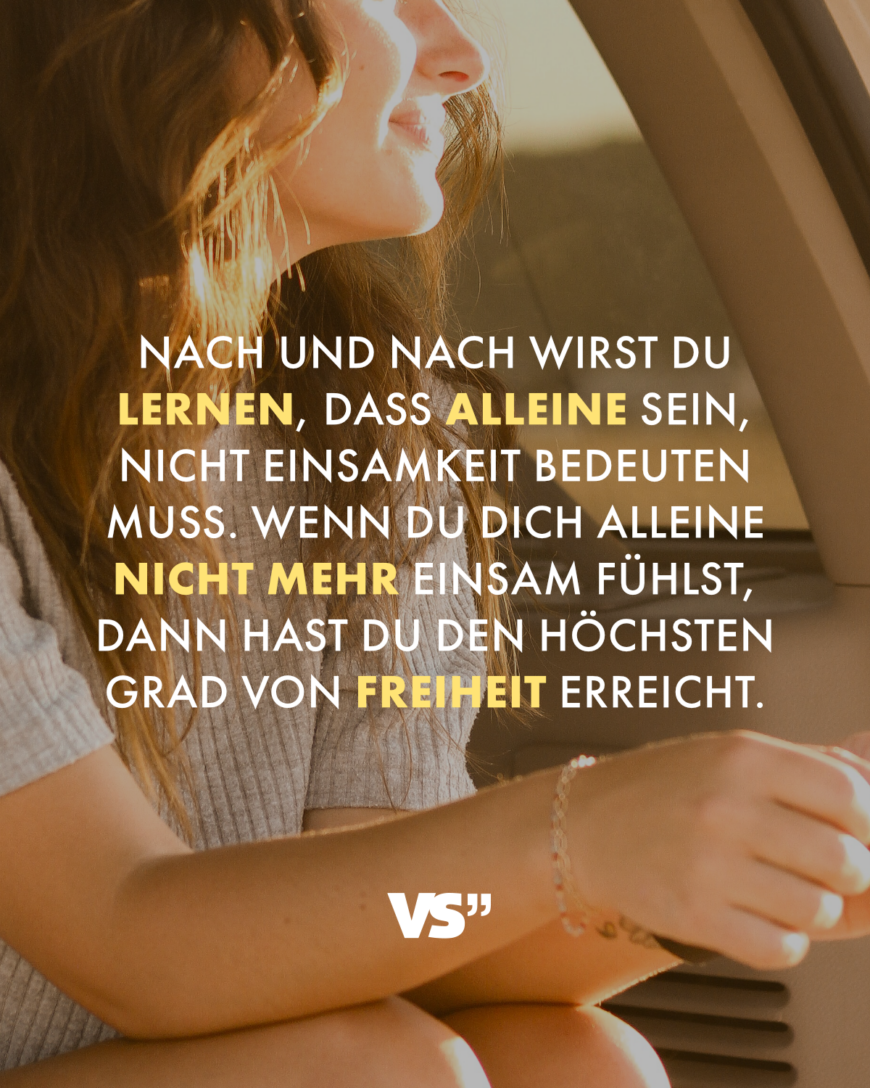 NACH UND NACH WIRST DU LERNEN, DASS ALLEINE SEIN, NICHT EINSAMKEIT BEDEUTEN MUSS. WENN DU DICH ALLEINE NICHT MEHR EINSAM FÜHLST, DANN HAST DU DEN HÖCHSTEN GRAD VON FREIHEIT ERREICHT.

VS"